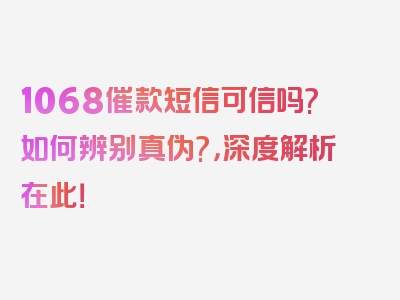 1068催款短信可信吗?如何辨别真伪?,深度解析在此!